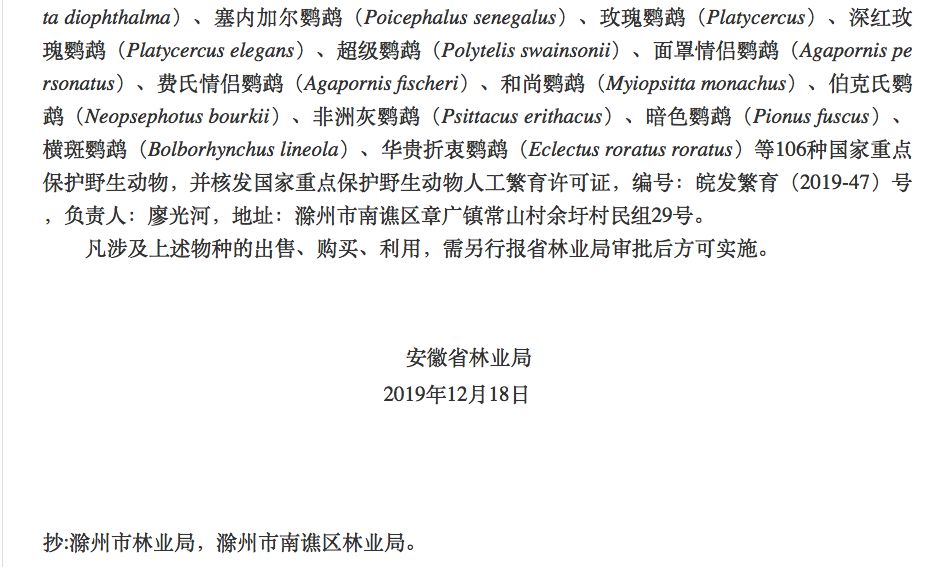 ta diophthalma）、塞内加尔鹦鹉（Poicephalus senegalus）、玫瑰鹦鹉（Platycercus）、深红玫瑰鹦鹉（Platycercus elegans）、超级鹦鹉（Polytelis swainsonii）、面罩情侣鹦鹉（Agapornis personatus）、费氏情侣鹦鹉（Agapornis fischeri）、和尚鹦鹉（Myiopsitta monachus）、伯克氏鹦鹉（Neopsephotus bourkii）、非洲灰鹦鹉（Psittacus erithacus）、暗色鹦鹉（Pionus fuscus）、横斑鹦鹉（Bolborhynchus lineola）、华贵折衷鹦鹉（Eclectus roratus roratus）等106种国家重点保护野生动物，并核发国家重点保护野生动物人工繁育许可证，编号：皖发繁育（2019-47）号，负责人：廖光河，地址：滁州市南谯区章广镇常山村余圩村民组29号。

凡涉及上述物种的出售、购买、利用，需另行报省林业局审批后方可实施。

安徽省林业局
2019年12月18日

抄:滁州市林业局，滁州市南谯区林业局。